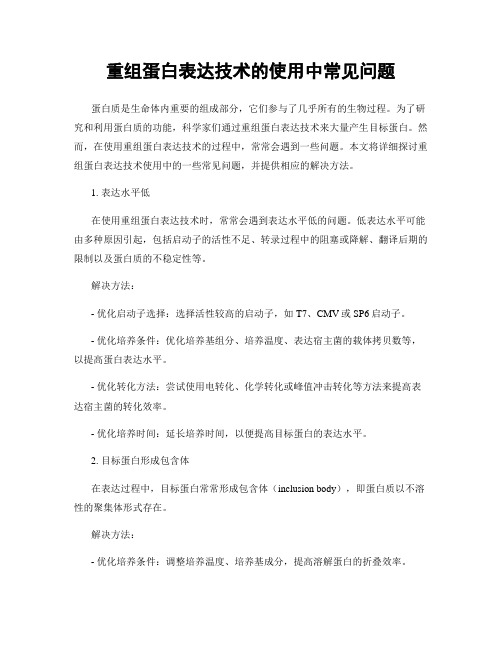 重组蛋白表达技术的使用中常见问题

蛋白质是生命体内重要的组成部分，它们参与了几乎所有的生物过程。为了研究和利用蛋白质的功能，科学家们通过重组蛋白表达技术来大量产生目标蛋白。然而，在使用重组蛋白表达技术的过程中，常常会遇到一些问题。本文将详细探讨重组蛋白表达技术使用中的一些常见问题，并提供相应的解决方法。

1. 表达水平低

在使用重组蛋白表达技术时，常常会遇到表达水平低的问题。低表达水平可能由多种原因引起，包括启动子的活性不足、转录过程中的阻塞或降解、翻译后期的限制以及蛋白质的不稳定性等。

解决方法：

- 优化启动子选择：选择活性较高的启动子，如 T7、CMV 或 SP6 启动子。

- 优化培养条件：优化培养基组分、培养温度、表达宿主菌的载体拷贝数等，以提高蛋白表达水平。

- 优化转化方法：尝试使用电转化、化学转化或峰值冲击转化等方法来提高表达宿主菌的转化效率。

- 优化培养时间：延长培养时间，以便提高目标蛋白的表达水平。

2. 目标蛋白形成包含体

在表达过程中，目标蛋白常常形成包含体（inclusion body），即蛋白质以不溶性的聚集体形式存在。

解决方法：

- 优化培养条件：调整培养温度、培养基成分，提高溶解蛋白的折叠效率。